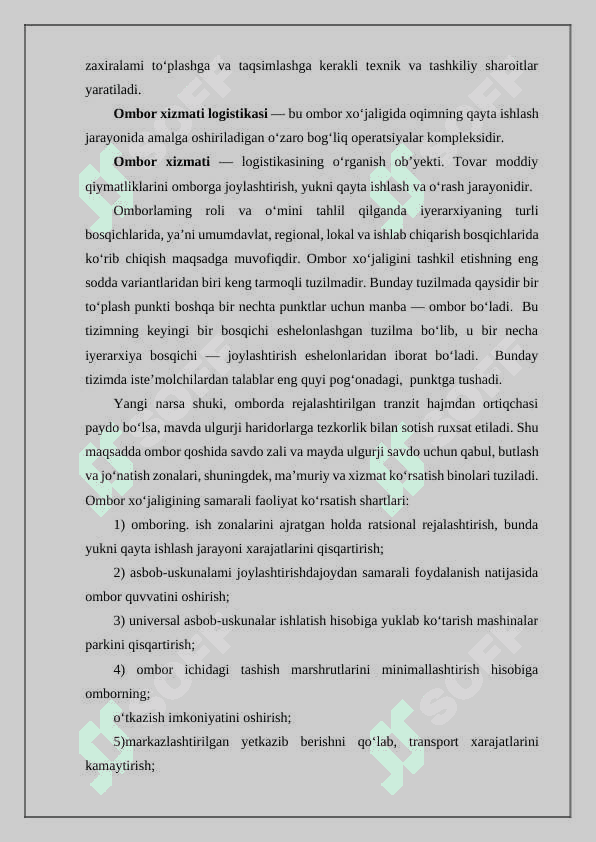 zaxiralami to‘plashga va taqsimlashga kerakli texnik va tashkiliy sharoitlar yaratiladi.

**Ombor xizmati logistikasi** — bu ombor xo‘jaligida oqimning qayta ishlash jarayonida amalga oshiriladigan o‘zaro bog‘liq operatsiyalar kompleksidir.

**Ombor xizmati** — logistikasining o‘rganish ob’yekti. Tovar moddiy qiymatliklarini omborga joylashtirish, yukni qayta ishlash va o‘rash jarayonidir.

Omborlaming roli va o‘mini tahlil qilganda iyerarxiyaning turli bosqichlarida, ya’ni umumdavlat, regional, lokal va ishlab chiqarish bosqichlarida ko‘rib chiqish maqsadga muvofiqdir. Ombor xo‘jaligini tashkil etishning eng sodda variantlaridan biri keng tarmoqli tuzilmadir. Bunday tuzilmada qaysidir bir to‘plash punkti boshqa bir nechta punktlar uchun manba — ombor bo‘ladi. Bu tizimning keyingi bir bosqichi eshelonlashgan tuzilma bo‘lib, u bir necha iyerarxiya bosqichi — joylashtirish eshelonlaridan iborat bo‘ladi. Bunday tizimda iste’molchilardan talablar eng quyi pog‘onadagi, punktga tushadi.

Yangi narsa shuki, omborda rejalashtirilgan tranzit hajmdan ortiqchasi paydo bo‘lsa, mavda ulgurji haridorlarga tezkorlik bilan sotish ruxsat etiladi. Shu maqsadda ombor qoshida savdo zali va mayda ulgurji savdo uchun qabul, butlash va jo‘natish zonalari, shuningdek, ma’muriy va xizmat ko‘rsatish binolari tuziladi. Ombor xo‘jaligining samarali faoliyat ko‘rsatish shartlari:

1) omboring. ish zonalarini ajratgan holda ratsional rejalashtirish, bunda yukni qayta ishlash jarayoni xarajatlarini qisqartirish;

2) asbob-uskunalami joylashtirishdajoydan samarali foydalanish natijasida ombor quvvatini oshirish;

3) universal asbob-uskunalar ishlatish hisobiga yuklab ko‘tarish mashinalar parkini qisqartirish;

4) ombor ichidagi tashish marshrutlarini minimallashtirish hisobiga omborning;

o‘tkazish imkoniyatini oshirish;

5)markazlashtirilgan yetkazib berishni qo‘lab, transport xarajatlarini kamaytirish;